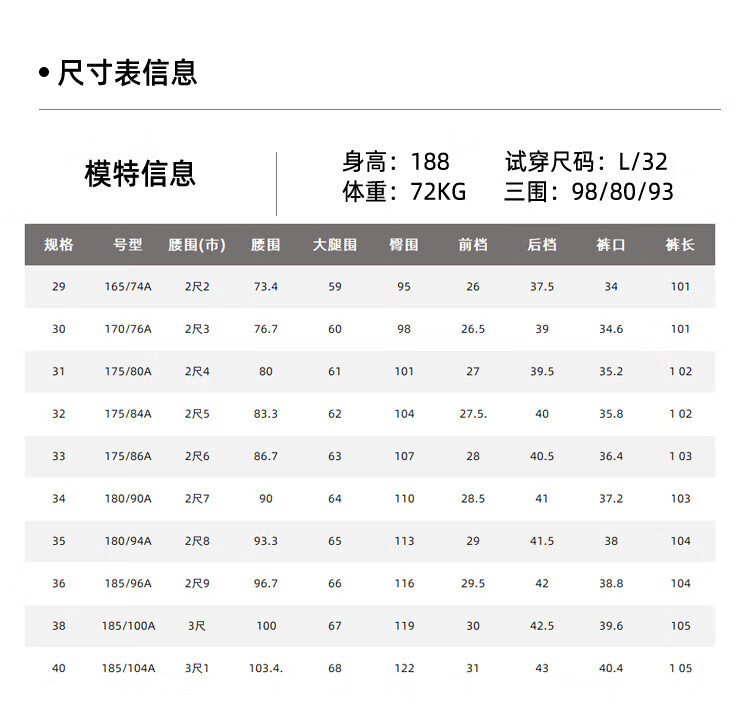 • 尺寸表信息

模特信息

身高：188　试穿尺码：L/32
体重：72KG　三围：98/80/93

| 规格 | 号型 | 腰围(市) | 腰围 | 大腿围 | 臀围 | 前档 | 后档 | 裤口 | 裤长 |
|---|---|---|---|---|---|---|---|---|---|
| 29 | 165/74A | 2尺2 | 73.4 | 59 | 95 | 26 | 37.5 | 34 | 101 |
| 30 | 170/76A | 2尺3 | 76.7 | 60 | 98 | 26.5 | 39 | 34.6 | 101 |
| 31 | 175/80A | 2尺4 | 80 | 61 | 101 | 27 | 39.5 | 35.2 | 1 02 |
| 32 | 175/84A | 2尺5 | 83.3 | 62 | 104 | 27.5. | 40 | 35.8 | 1 02 |
| 33 | 175/86A | 2尺6 | 86.7 | 63 | 107 | 28 | 40.5 | 36.4 | 1 03 |
| 34 | 180/90A | 2尺7 | 90 | 64 | 110 | 28.5 | 41 | 37.2 | 103 |
| 35 | 180/94A | 2尺8 | 93.3 | 65 | 113 | 29 | 41.5 | 38 | 104 |
| 36 | 185/96A | 2尺9 | 96.7 | 66 | 116 | 29.5 | 42 | 38.8 | 104 |
| 38 | 185/100A | 3尺 | 100 | 67 | 119 | 30 | 42.5 | 39.6 | 105 |
| 40 | 185/104A | 3尺1 | 103.4. | 68 | 122 | 31 | 43 | 40.4 | 1 05 |